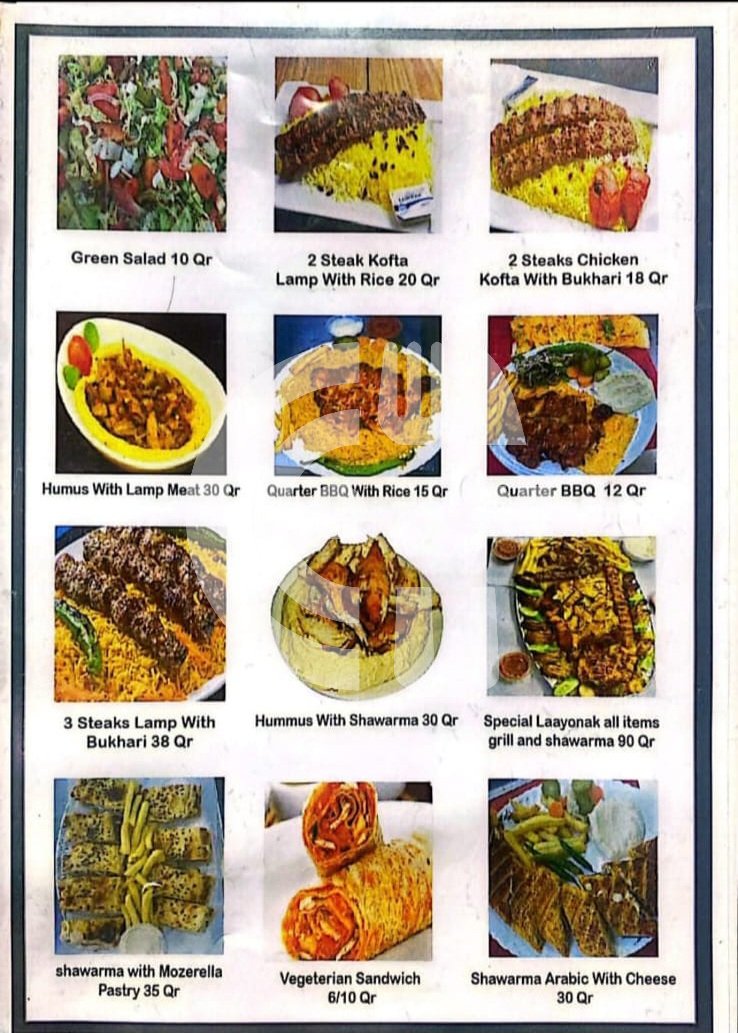 Green Salad 10 Qr

2 Steak Kofta Lamp With Rice 20 Qr

2 Steaks Chicken Kofta With Bukhari 18 Qr

Humus With Lamp Meat 30 Qr

Quarter BBQ With Rice 15 Qr

Quarter BBQ 12 Qr

3 Steaks Lamp With Bukhari 38 Qr

Hummus With Shawarma 30 Qr

Special Laayonak all items grill and shawarma 90 Qr

shawarma with Mozerella Pastry 35 Qr

Vegeterian Sandwich 6/10 Qr

Shawarma Arabic With Cheese 30 Qr